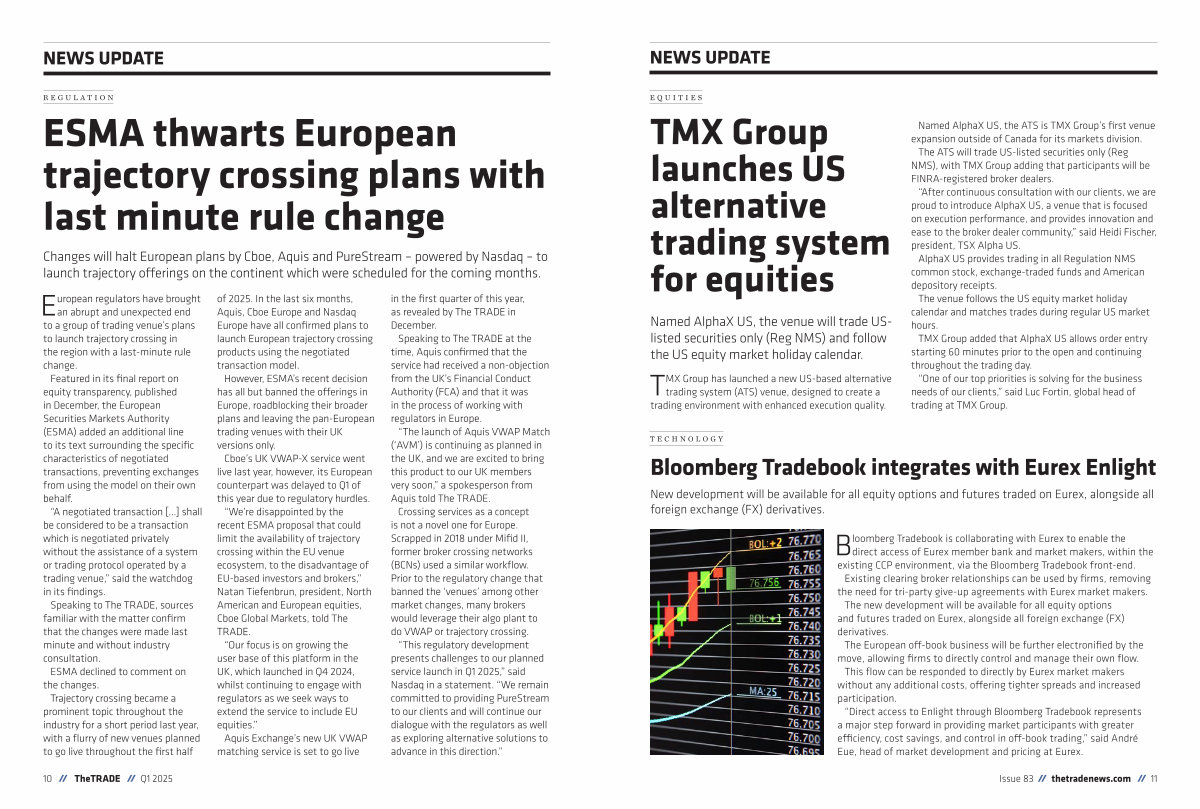 NEWS UPDATE

REGULATION

ESMA thwarts European trajectory crossing plans with last minute rule change

Changes will halt European plans by Cboe, Aquis and PureStream – powered by Nasdaq – to launch trajectory offerings on the continent which were scheduled for the coming months.

European regulators have brought an abrupt and unexpected end to a group of trading venue's plans to launch trajectory crossing in the region with a last-minute rule change.

Featured in its final report on equity transparency, published in December, the European Securities Markets Authority (ESMA) added an additional line to its text surrounding the specific characteristics of negotiated transactions, preventing exchanges from using the model on their own behalf.

"A negotiated transaction […] shall be considered to be a transaction which is negotiated privately without the assistance of a system or trading protocol operated by a trading venue," said the watchdog in its findings.

Speaking to The TRADE, sources familiar with the matter confirm that the changes were made last minute and without industry consultation.

ESMA declined to comment on the changes.

Trajectory crossing became a prominent topic throughout the industry for a short period last year, with a flurry of new venues planned to go live throughout the first half of 2025. In the last six months, Aquis, Cboe Europe and Nasdaq Europe have all confirmed plans to launch European trajectory crossing products using the negotiated transaction model.

However, ESMA's recent decision has all but banned the offerings in Europe, roadblocking their broader plans and leaving the pan-European trading venues with their UK versions only.

Cboe's UK VWAP-X service went live last year, however, its European counterpart was delayed to Q1 of this year due to regulatory hurdles.

"We're disappointed by the recent ESMA proposal that could limit the availability of trajectory crossing within the EU venue ecosystem, to the disadvantage of EU-based investors and brokers," Natan Tiefenbrun, president, North American and European equities, Cboe Global Markets, told The TRADE.

"Our focus is on growing the user base of this platform in the UK, which launched in Q4 2024, whilst continuing to engage with regulators as we seek ways to extend the service to include EU equities."

Aquis Exchange's new UK VWAP matching service is set to go live in the first quarter of this year, as revealed by The TRADE in December.

Speaking to The TRADE at the time, Aquis confirmed that the service had received a non-objection from the UK's Financial Conduct Authority (FCA) and that it was in the process of working with regulators in Europe.

"The launch of Aquis VWAP Match ('AVM') is continuing as planned in the UK, and we are excited to bring this product to our UK members very soon," a spokesperson from Aquis told The TRADE.

Crossing services as a concept is not a novel one for Europe. Scrapped in 2018 under Mifid II, former broker crossing networks (BCNs) used a similar workflow. Prior to the regulatory change that banned the 'venues' among other market changes, many brokers would leverage their algo plant to do VWAP or trajectory crossing.

"This regulatory development presents challenges to our planned service launch in Q1 2025," said Nasdaq in a statement. "We remain committed to providing PureStream to our clients and will continue our dialogue with the regulators as well as exploring alternative solutions to advance in this direction."

10 // TheTRADE // Q1 2025

NEWS UPDATE

EQUITIES

TMX Group launches US alternative trading system for equities

Named AlphaX US, the venue will trade US-listed securities only (Reg NMS) and follow the US equity market holiday calendar.

TMX Group has launched a new US-based alternative trading system (ATS) venue, designed to create a trading environment with enhanced execution quality.

Named AlphaX US, the ATS is TMX Group's first venue expansion outside of Canada for its markets division.

The ATS will trade US-listed securities only (Reg NMS), with TMX Group adding that participants will be FINRA-registered broker dealers.

"After continuous consultation with our clients, we are proud to introduce AlphaX US, a venue that is focused on execution performance, and provides innovation and ease to the broker dealer community," said Heidi Fischer, president, TSX Alpha US.

AlphaX US provides trading in all Regulation NMS common stock, exchange-traded funds and American depository receipts.

The venue follows the US equity market holiday calendar and matches trades during regular US market hours.

TMX Group added that AlphaX US allows order entry starting 60 minutes prior to the open and continuing throughout the trading day.

"One of our top priorities is solving for the business needs of our clients," said Luc Fortin, global head of trading at TMX Group.

TECHNOLOGY

Bloomberg Tradebook integrates with Eurex Enlight

New development will be available for all equity options and futures traded on Eurex, alongside all foreign exchange (FX) derivatives.

BOL:+2 76.770 76.765 76.760 76.756 76.755 76.750 76.745 BOL:+1 76.740 76.735 76.730 76.725 76.720 MA:25 76.715 76.710 76.705 76.700 76.695

Bloomberg Tradebook is collaborating with Eurex to enable the direct access of Eurex member bank and market makers, within the existing CCP environment, via the Bloomberg Tradebook front-end.

Existing clearing broker relationships can be used by firms, removing the need for tri-party give-up agreements with Eurex market makers.

The new development will be available for all equity options and futures traded on Eurex, alongside all foreign exchange (FX) derivatives.

The European off-book business will be further electronified by the move, allowing firms to directly control and manage their own flow.

This flow can be responded to directly by Eurex market makers without any additional costs, offering tighter spreads and increased participation.

"Direct access to Enlight through Bloomberg Tradebook represents a major step forward in providing market participants with greater efficiency, cost savings, and control in off-book trading," said André Eue, head of market development and pricing at Eurex.

Issue 83 // thetradenews.com // 11